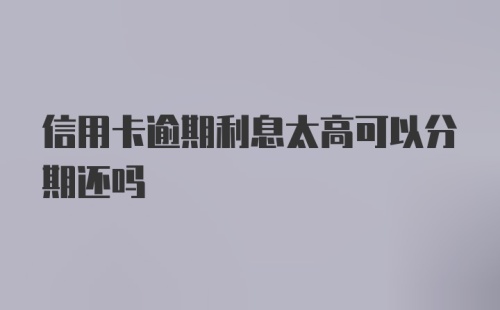 信用卡逾期利息太高可以分期还吗